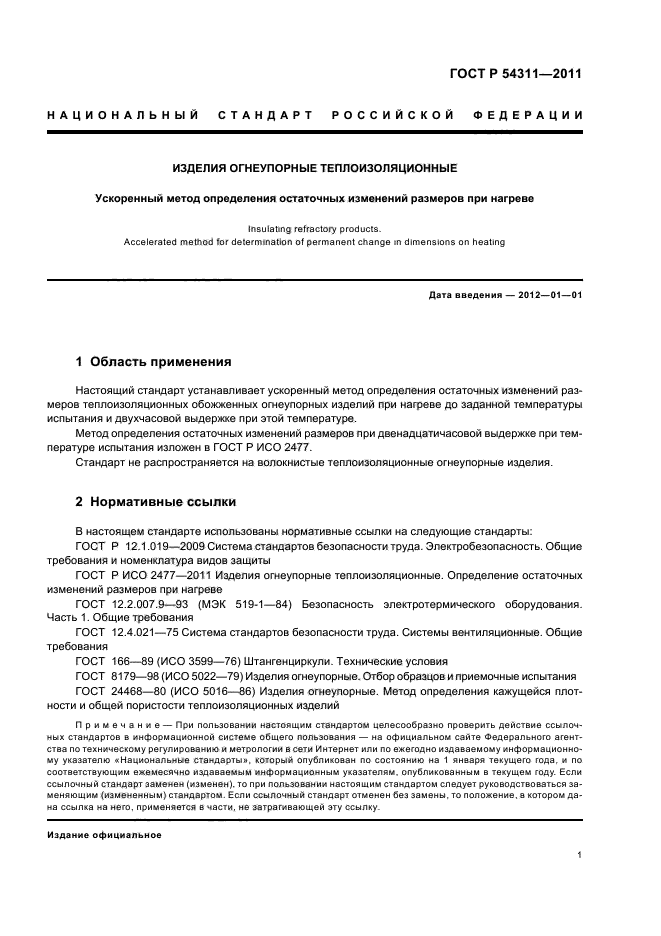 ГОСТ Р 54311—2011

НАЦИОНАЛЬНЫЙ СТАНДАРТ РОССИЙСКОЙ ФЕДЕРАЦИИ

ИЗДЕЛИЯ ОГНЕУПОРНЫЕ ТЕПЛОИЗОЛЯЦИОННЫЕ

Ускоренный метод определения остаточных изменений размеров при нагреве

Insulating refractory products.
Accelerated method for determination of permanent change in dimensions on heating

Дата введения — 2012—01—01

1 Область применения

Настоящий стандарт устанавливает ускоренный метод определения остаточных изменений размеров теплоизоляционных обожженных огнеупорных изделий при нагреве до заданной температуры испытания и двухчасовой выдержке при этой температуре.

Метод определения остаточных изменений размеров при двенадцатичасовой выдержке при температуре испытания изложен в ГОСТ Р ИСО 2477.

Стандарт не распространяется на волокнистые теплоизоляционные огнеупорные изделия.

2 Нормативные ссылки

В настоящем стандарте использованы нормативные ссылки на следующие стандарты:

ГОСТ Р 12.1.019—2009 Система стандартов безопасности труда. Электробезопасность. Общие требования и номенклатура видов защиты

ГОСТ Р ИСО 2477—2011 Изделия огнеупорные теплоизоляционные. Определение остаточных изменений размеров при нагреве

ГОСТ 12.2.007.9—93 (МЭК 519-1—84) Безопасность электротермического оборудования. Часть 1. Общие требования

ГОСТ 12.4.021—75 Система стандартов безопасности труда. Системы вентиляционные. Общие требования

ГОСТ 166—89 (ИСО 3599—76) Штангенциркули. Технические условия

ГОСТ 8179—98 (ИСО 5022—79) Изделия огнеупорные. Отбор образцов и приемочные испытания

ГОСТ 24468—80 (ИСО 5016—86) Изделия огнеупорные. Метод определения кажущейся плотности и общей пористости теплоизоляционных изделий

Примечание — При пользовании настоящим стандартом целесообразно проверить действие ссылочных стандартов в информационной системе общего пользования — на официальном сайте Федерального агентства по техническому регулированию и метрологии в сети Интернет или по ежегодно издаваемому информационному указателю «Национальные стандарты», который опубликован по состоянию на 1 января текущего года, и по соответствующим ежемесячно издаваемым информационным указателям, опубликованным в текущем году. Если ссылочный стандарт заменен (изменен), то при пользовании настоящим стандартом следует руководствоваться заменяющим (измененным) стандартом. Если ссылочный стандарт отменен без замены, то положение, в котором дана ссылка на него, применяется в части, не затрагивающей эту ссылку.

Издание официальное

1